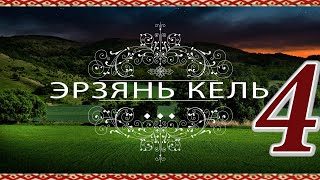 ЭРЗЯНЬ КЕЛЬ
4